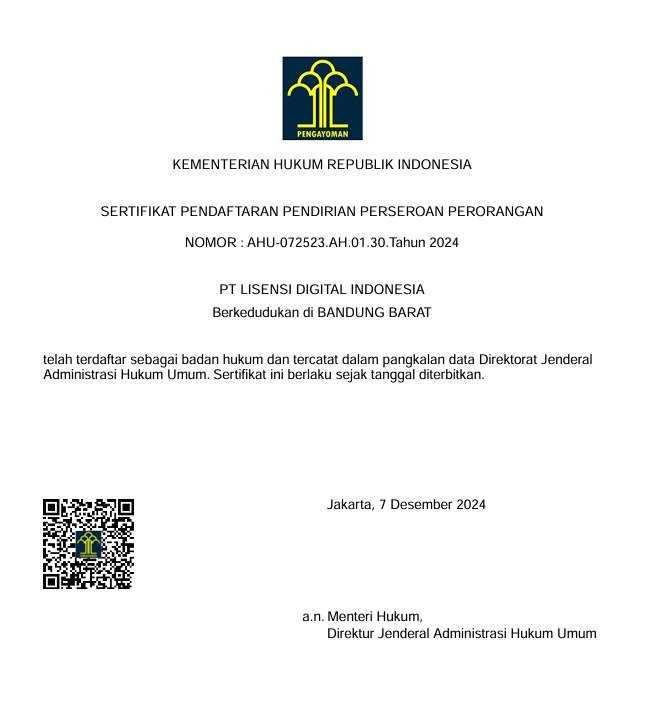 PENGAYOMAN

KEMENTERIAN HUKUM REPUBLIK INDONESIA

SERTIFIKAT PENDAFTARAN PENDIRIAN PERSEROAN PERORANGAN

NOMOR : AHU-072523.AH.01.30.Tahun 2024

PT LISENSI DIGITAL INDONESIA
Berkedudukan di BANDUNG BARAT

telah terdaftar sebagai badan hukum dan tercatat dalam pangkalan data Direktorat Jenderal Administrasi Hukum Umum. Sertifikat ini berlaku sejak tanggal diterbitkan.

Jakarta, 7 Desember 2024

a.n. Menteri Hukum,
Direktur Jenderal Administrasi Hukum Umum